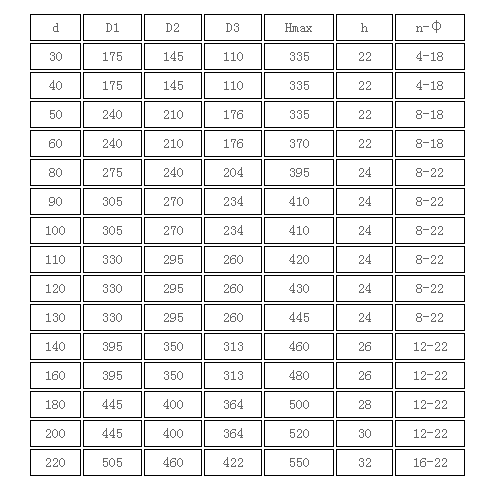 | d | D1 | D2 | D3 | Hmax | h | n-Φ |
|---|---|---|---|---|---|---|
| 30 | 175 | 145 | 110 | 335 | 22 | 4-18 |
| 40 | 175 | 145 | 110 | 335 | 22 | 4-18 |
| 50 | 240 | 210 | 176 | 335 | 22 | 8-18 |
| 60 | 240 | 210 | 176 | 370 | 22 | 8-18 |
| 80 | 275 | 240 | 204 | 395 | 24 | 8-22 |
| 90 | 305 | 270 | 234 | 410 | 24 | 8-22 |
| 100 | 305 | 270 | 234 | 410 | 24 | 8-22 |
| 110 | 330 | 295 | 260 | 420 | 24 | 8-22 |
| 120 | 330 | 295 | 260 | 430 | 24 | 8-22 |
| 130 | 330 | 295 | 260 | 445 | 24 | 8-22 |
| 140 | 395 | 350 | 313 | 460 | 26 | 12-22 |
| 160 | 395 | 350 | 313 | 480 | 26 | 12-22 |
| 180 | 445 | 400 | 364 | 500 | 28 | 12-22 |
| 200 | 445 | 400 | 364 | 520 | 30 | 12-22 |
| 220 | 505 | 460 | 422 | 550 | 32 | 16-22 |